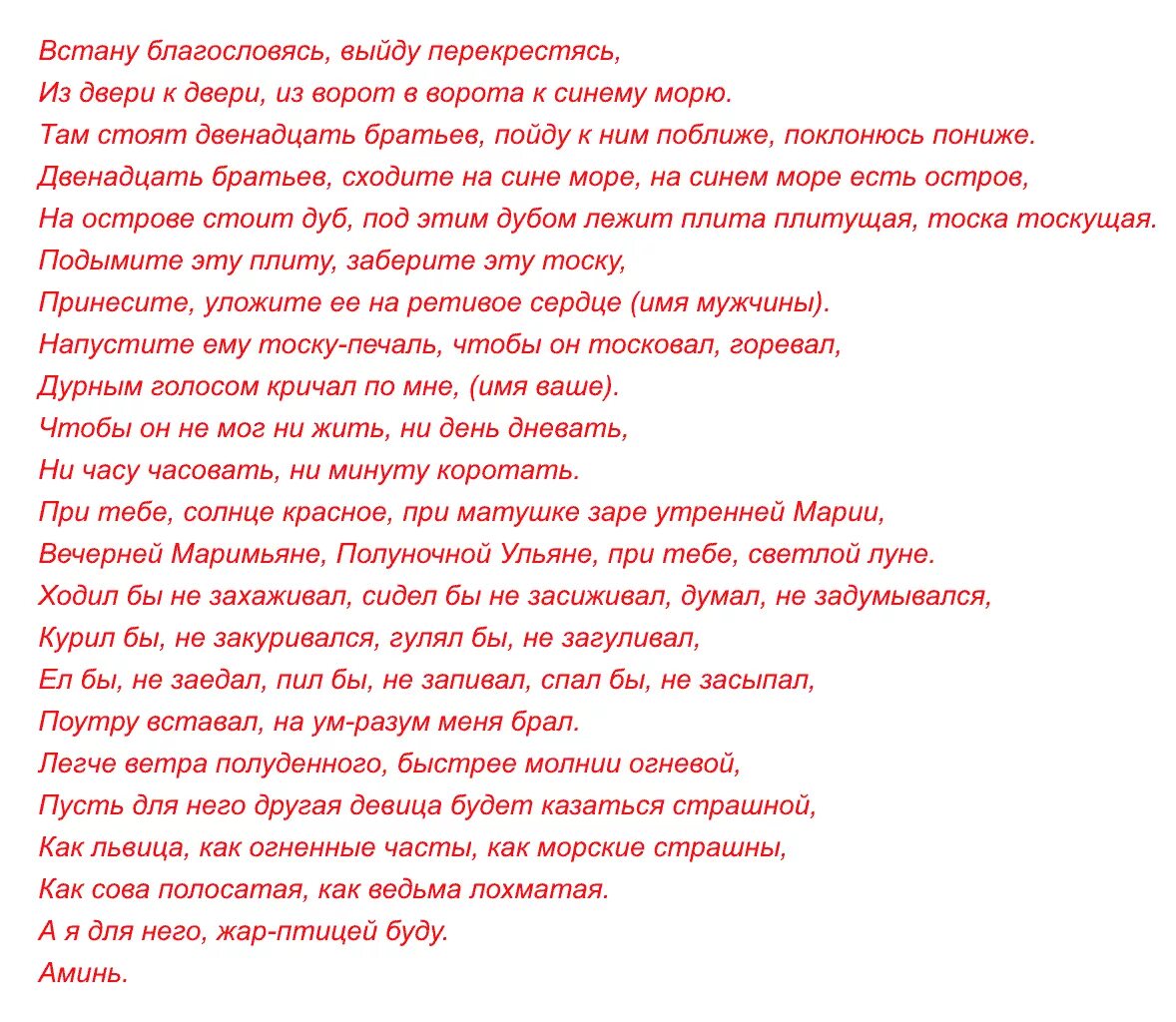 Встану благословясь, выйду перекрестясь,
Из двери к двери, из ворот в ворота к синему морю.
Там стоят двенадцать братьев, пойду к ним поближе, поклонюсь пониже.
Двенадцать братьев, сходите на сине море, на синем море есть остров,
На острове стоит дуб, под этим дубом лежит плита плитущая, тоска тоскущая.
Подымите эту плиту, заберите эту тоску,
Принесите, уложите ее на ретивое сердце (имя мужчины).
Напустите ему тоску-печаль, чтобы он тосковал, горевал,
Дурным голосом кричал по мне, (имя ваше).
Чтобы он не мог ни жить, ни день дневать,
Ни часу часовать, ни минуту коротать.
При тебе, солнце красное, при матушке заре утренней Марии,
Вечерней Маримьяне, Полуночной Ульяне, при тебе, светлой луне.
Ходил бы не захаживал, сидел бы не засиживал, думал, не задумывался,
Курил бы, не закуривался, гулял бы, не загуливал,
Ел бы, не заедал, пил бы, не запивал, спал бы, не засыпал,
Поутру вставал, на ум-разум меня брал.
Легче ветра полуденного, быстрее молнии огневой,
Пусть для него другая девица будет казаться страшной,
Как львица, как огненные часты, как морские страшны,
Как сова полосатая, как ведьма лохматая.
А я для него, жар-птицей буду.
Аминь.